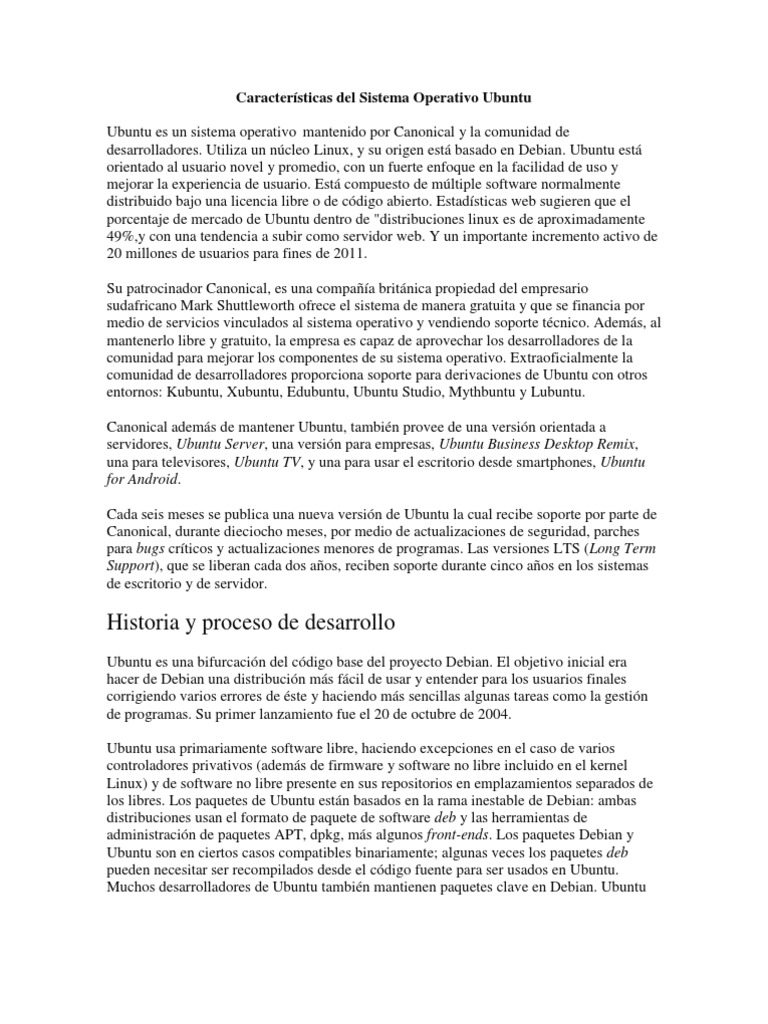 Características del Sistema Operativo Ubuntu

Ubuntu es un sistema operativo mantenido por Canonical y la comunidad de desarrolladores. Utiliza un núcleo Linux, y su origen está basado en Debian. Ubuntu está orientado al usuario novel y promedio, con un fuerte enfoque en la facilidad de uso y mejorar la experiencia de usuario. Está compuesto de múltiple software normalmente distribuido bajo una licencia libre o de código abierto. Estadísticas web sugieren que el porcentaje de mercado de Ubuntu dentro de "distribuciones linux es de aproximadamente 49%,y con una tendencia a subir como servidor web. Y un importante incremento activo de 20 millones de usuarios para fines de 2011.

Su patrocinador Canonical, es una compañía británica propiedad del empresario sudafricano Mark Shuttleworth ofrece el sistema de manera gratuita y que se financia por medio de servicios vinculados al sistema operativo y vendiendo soporte técnico. Además, al mantenerlo libre y gratuito, la empresa es capaz de aprovechar los desarrolladores de la comunidad para mejorar los componentes de su sistema operativo. Extraoficialmente la comunidad de desarrolladores proporciona soporte para derivaciones de Ubuntu con otros entornos: Kubuntu, Xubuntu, Edubuntu, Ubuntu Studio, Mythbuntu y Lubuntu.

Canonical además de mantener Ubuntu, también provee de una versión orientada a servidores, Ubuntu Server, una versión para empresas, Ubuntu Business Desktop Remix, una para televisores, Ubuntu TV, y una para usar el escritorio desde smartphones, Ubuntu for Android.

Cada seis meses se publica una nueva versión de Ubuntu la cual recibe soporte por parte de Canonical, durante dieciocho meses, por medio de actualizaciones de seguridad, parches para bugs críticos y actualizaciones menores de programas. Las versiones LTS (Long Term Support), que se liberan cada dos años, reciben soporte durante cinco años en los sistemas de escritorio y de servidor.

Historia y proceso de desarrollo

Ubuntu es una bifurcación del código base del proyecto Debian. El objetivo inicial era hacer de Debian una distribución más fácil de usar y entender para los usuarios finales corrigiendo varios errores de éste y haciendo más sencillas algunas tareas como la gestión de programas. Su primer lanzamiento fue el 20 de octubre de 2004.

Ubuntu usa primariamente software libre, haciendo excepciones en el caso de varios controladores privativos (además de firmware y software no libre incluido en el kernel Linux) y de software no libre presente en sus repositorios en emplazamientos separados de los libres. Los paquetes de Ubuntu están basados en la rama inestable de Debian: ambas distribuciones usan el formato de paquete de software deb y las herramientas de administración de paquetes APT, dpkg, más algunos front-ends. Los paquetes Debian y Ubuntu son en ciertos casos compatibles binariamente; algunas veces los paquetes deb pueden necesitar ser recompilados desde el código fuente para ser usados en Ubuntu. Muchos desarrolladores de Ubuntu también mantienen paquetes clave en Debian. Ubuntu